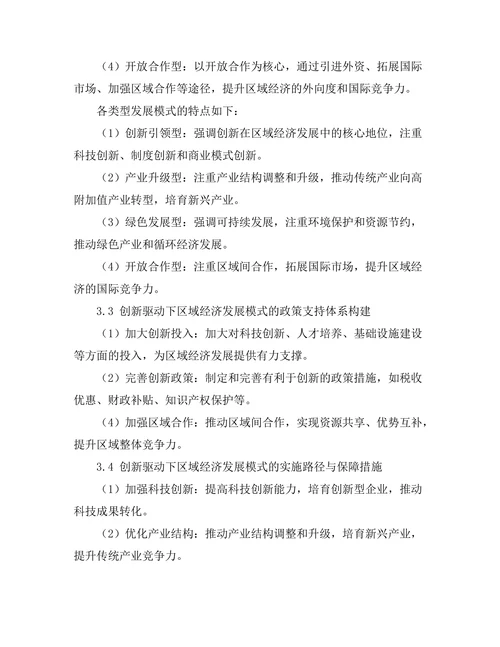 （4）开放合作型：以开放合作为核心，通过引进外资、拓展国际市场、加强区域合作等途径，提升区域经济的外向度和国际竞争力。

各类型发展模式的特点如下：

（1）创新引领型：强调创新在区域经济发展中的核心地位，注重科技创新、制度创新和商业模式创新。

（2）产业升级型：注重产业结构调整和升级，推动传统产业向高附加值产业转型，培育新兴产业。

（3）绿色发展型：强调可持续发展，注重环境保护和资源节约，推动绿色产业和循环经济发展。

（4）开放合作型：注重区域间合作，拓展国际市场，提升区域经济的国际竞争力。

3.3 创新驱动下区域经济发展模式的政策支持体系构建

（1）加大创新投入：加大对科技创新、人才培养、基础设施建设等方面的投入，为区域经济发展提供有力支撑。

（2）完善创新政策：制定和完善有利于创新的政策措施，如税收优惠、财政补贴、知识产权保护等。

（4）加强区域合作：推动区域间合作，实现资源共享、优势互补，提升区域整体竞争力。

3.4 创新驱动下区域经济发展模式的实施路径与保障措施

（1）加强科技创新：提高科技创新能力，培育创新型企业，推动科技成果转化。

（2）优化产业结构：推动产业结构调整和升级，培育新兴产业，提升传统产业竞争力。